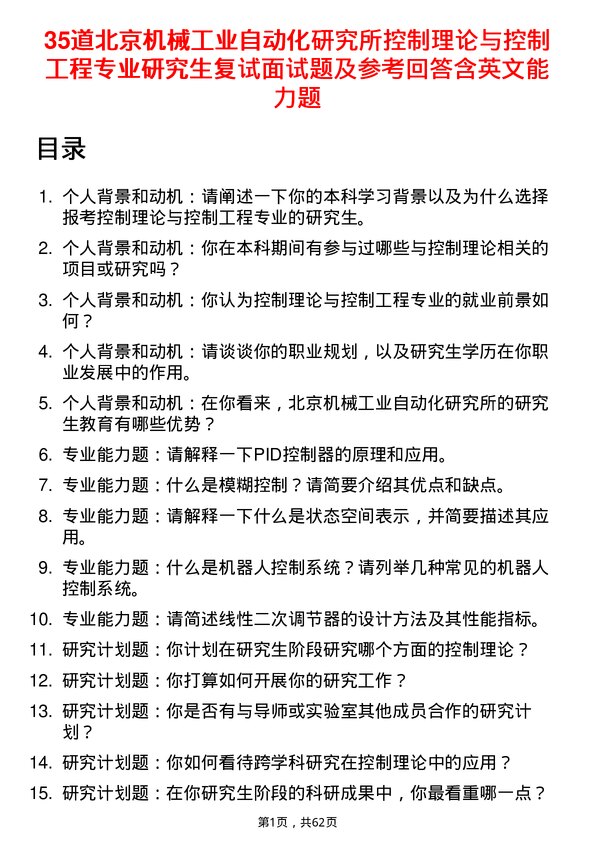 35道北京机械工业自动化研究所控制理论与控制工程专业研究生复试面试题及参考回答含英文能力题

目录

1. 个人背景和动机：请阐述一下你的本科学习背景以及为什么选择报考控制理论与控制工程专业的研究生。
2. 个人背景和动机：你在本科期间有参与过哪些与控制理论相关的项目或研究吗？
3. 个人背景和动机：你认为控制理论与控制工程专业的就业前景如何？
4. 个人背景和动机：请谈谈你的职业规划，以及研究生学历在你职业发展中的作用。
5. 个人背景和动机：在你看来，北京机械工业自动化研究所的研究生教育有哪些优势？
6. 专业能力题：请解释一下PID控制器的原理和应用。
7. 专业能力题：什么是模糊控制？请简要介绍其优点和缺点。
8. 专业能力题：请解释一下什么是状态空间表示，并简要描述其应用。
9. 专业能力题：什么是机器人控制系统？请列举几种常见的机器人控制系统。
10. 专业能力题：请简述线性二次调节器的设计方法及其性能指标。
11. 研究计划题：你计划在研究生阶段研究哪个方面的控制理论？
12. 研究计划题：你打算如何开展你的研究工作？
13. 研究计划题：你是否有与导师或实验室其他成员合作的研究计划？
14. 研究计划题：你如何看待跨学科研究在控制理论中的应用？
15. 研究计划题：在你研究生阶段的科研成果中，你最看重哪一点？

第1页，共62页